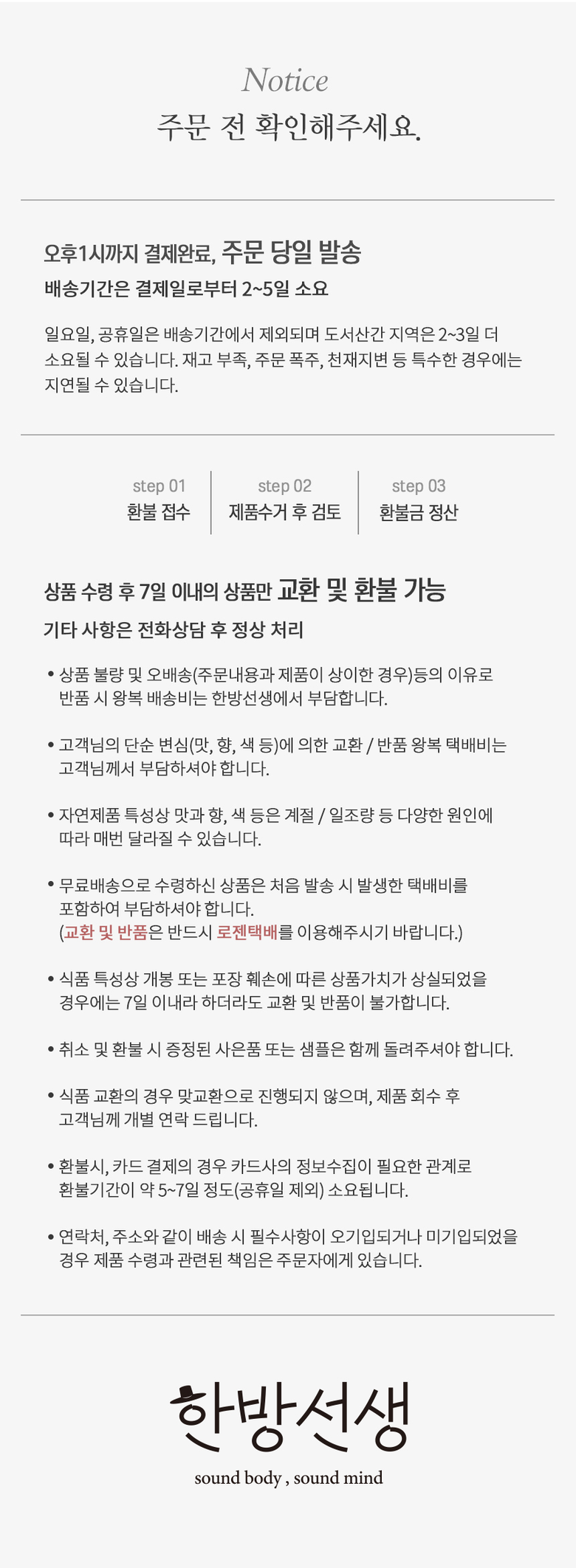 Notice
주문 전 확인해주세요.

오후1시까지 결제완료, 주문 당일 발송
배송기간은 결제일로부터 2~5일 소요

일요일, 공휴일은 배송기간에서 제외되며 도서산간 지역은 2~3일 더 소요될 수 있습니다. 재고 부족, 주문 폭주, 천재지변 등 특수한 경우에는 지연될 수 있습니다.

step 01
환불 접수

step 02
제품수거 후 검토

step 03
환불금 정산

상품 수령 후 7일 이내의 상품만 교환 및 환불 가능
기타 사항은 전화상담 후 정상 처리

• 상품 불량 및 오배송(주문내용과 제품이 상이한 경우)등의 이유로 반품 시 왕복 배송비는 한방선생에서 부담합니다.

• 고객님의 단순 변심(맛, 향, 색 등)에 의한 교환 / 반품 왕복 택배비는 고객님께서 부담하셔야 합니다.

• 자연제품 특성상 맛과 향, 색 등은 계절 / 일조량 등 다양한 원인에 따라 매번 달라질 수 있습니다.

• 무료배송으로 수령하신 상품은 처음 발송 시 발생한 택배비를 포함하여 부담하셔야 합니다.
(교환 및 반품은 반드시 로젠택배를 이용해주시기 바랍니다.)

• 식품 특성상 개봉 또는 포장 훼손에 따른 상품가치가 상실되었을 경우에는 7일 이내라 하더라도 교환 및 반품이 불가합니다.

• 취소 및 환불 시 증정된 사은품 또는 샘플은 함께 돌려주셔야 합니다.

• 식품 교환의 경우 맞교환으로 진행되지 않으며, 제품 회수 후 고객님께 개별 연락 드립니다.

• 환불시, 카드 결제의 경우 카드사의 정보수집이 필요한 관계로 환불기간이 약 5~7일 정도(공휴일 제외) 소요됩니다.

• 연락처, 주소와 같이 배송 시 필수사항이 오기입되거나 미기입되었을 경우 제품 수령과 관련된 책임은 주문자에게 있습니다.

한방선생
sound body , sound mind